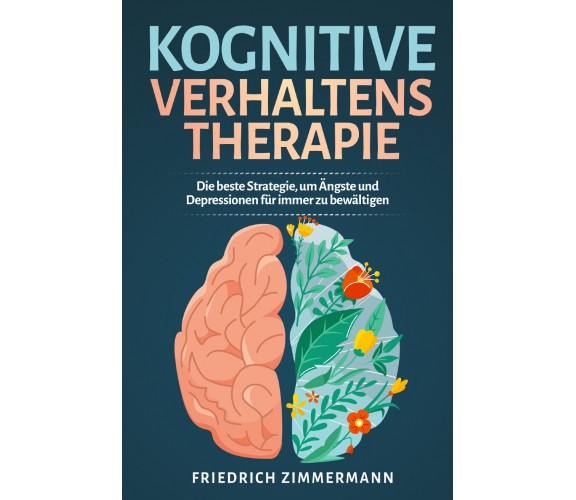 KOGNITIVE
VERHALTENS
THERAPIE

Die beste Strategie, um Ängste und Depressionen für immer zu bewältigen

FRIEDRICH ZIMMERMANN